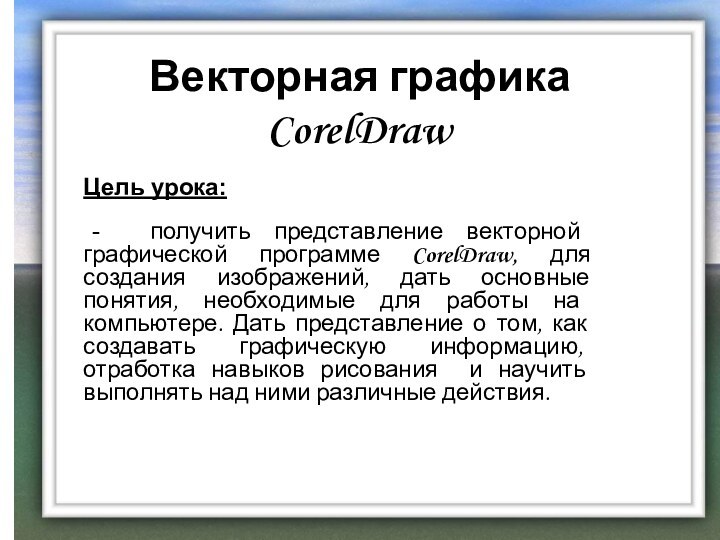 Векторная графика
CorelDraw

Цель урока:

- получить представление векторной графической программе CorelDraw, для создания изображений, дать основные понятия, необходимые для работы на компьютере. Дать представление о том, как создавать графическую информацию, отработка навыков рисования и научить выполнять над ними различные действия.